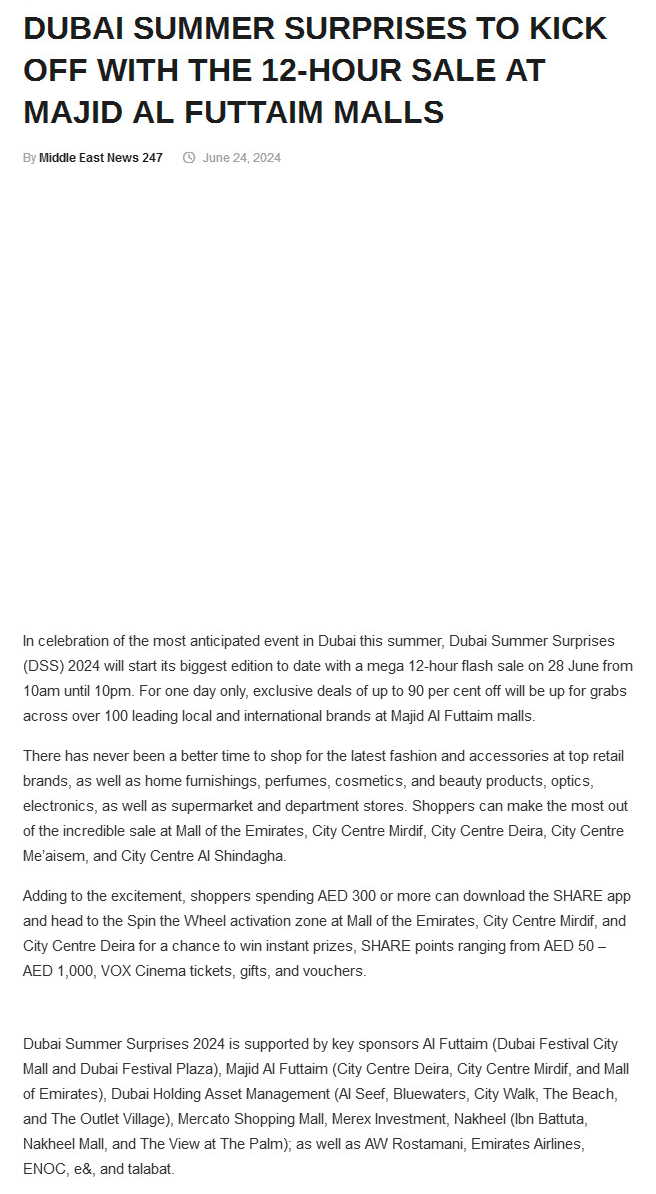 DUBAI SUMMER SURPRISES TO KICK OFF WITH THE 12-HOUR SALE AT MAJID AL FUTTAIM MALLS

By Middle East News 247 June 24, 2024

In celebration of the most anticipated event in Dubai this summer, Dubai Summer Surprises (DSS) 2024 will start its biggest edition to date with a mega 12-hour flash sale on 28 June from 10am until 10pm. For one day only, exclusive deals of up to 90 per cent off will be up for grabs across over 100 leading local and international brands at Majid Al Futtaim malls.

There has never been a better time to shop for the latest fashion and accessories at top retail brands, as well as home furnishings, perfumes, cosmetics, and beauty products, optics, electronics, as well as supermarket and department stores. Shoppers can make the most out of the incredible sale at Mall of the Emirates, City Centre Mirdif, City Centre Deira, City Centre Me'aisem, and City Centre Al Shindagha.

Adding to the excitement, shoppers spending AED 300 or more can download the SHARE app and head to the Spin the Wheel activation zone at Mall of the Emirates, City Centre Mirdif, and City Centre Deira for a chance to win instant prizes, SHARE points ranging from AED 50 – AED 1,000, VOX Cinema tickets, gifts, and vouchers.

Dubai Summer Surprises 2024 is supported by key sponsors Al Futtaim (Dubai Festival City Mall and Dubai Festival Plaza), Majid Al Futtaim (City Centre Deira, City Centre Mirdif, and Mall of Emirates), Dubai Holding Asset Management (Al Seef, Bluewaters, City Walk, The Beach, and The Outlet Village), Mercato Shopping Mall, Merex Investment, Nakheel (Ibn Battuta, Nakheel Mall, and The View at The Palm); as well as AW Rostamani, Emirates Airlines, ENOC, e&, and talabat.